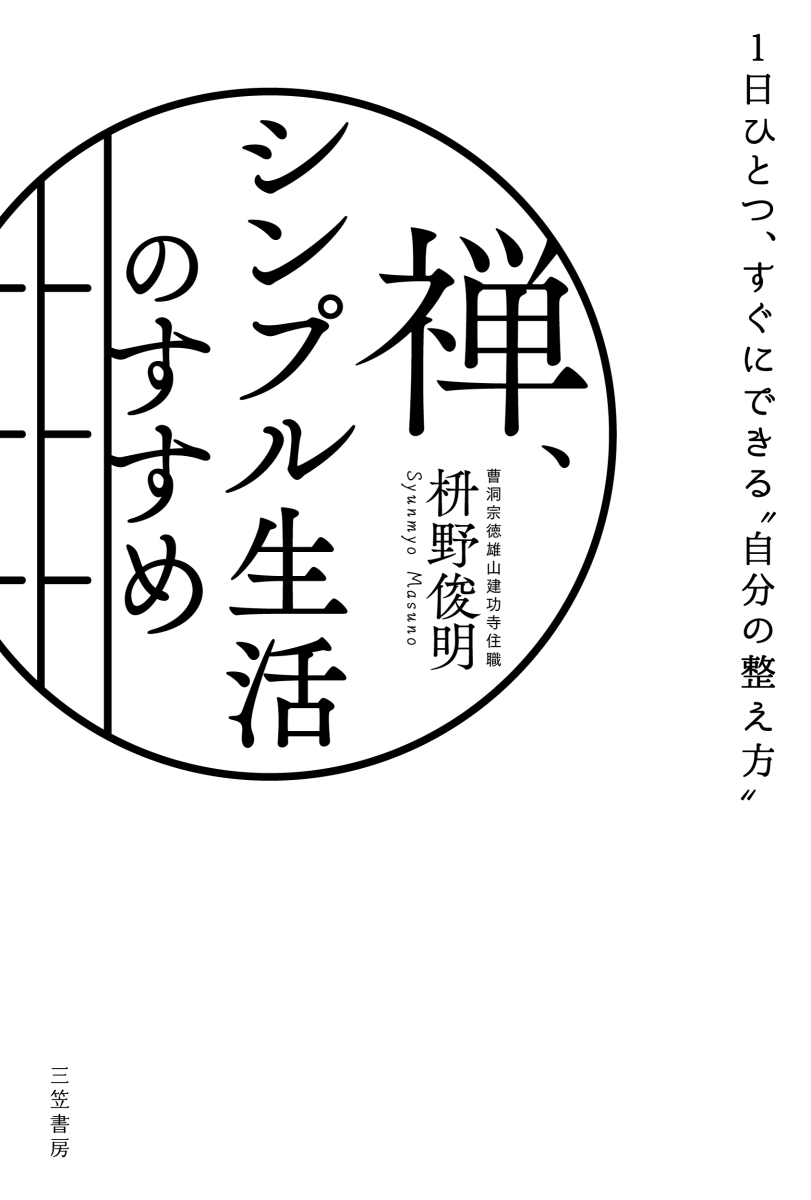 1日ひとつ、すぐにできる〝自分の整え方〟

禅、シンプル生活のすすめ

曹洞宗徳雄山建功寺住職
枡野俊明
Syunmyo Masuno

三笠書房